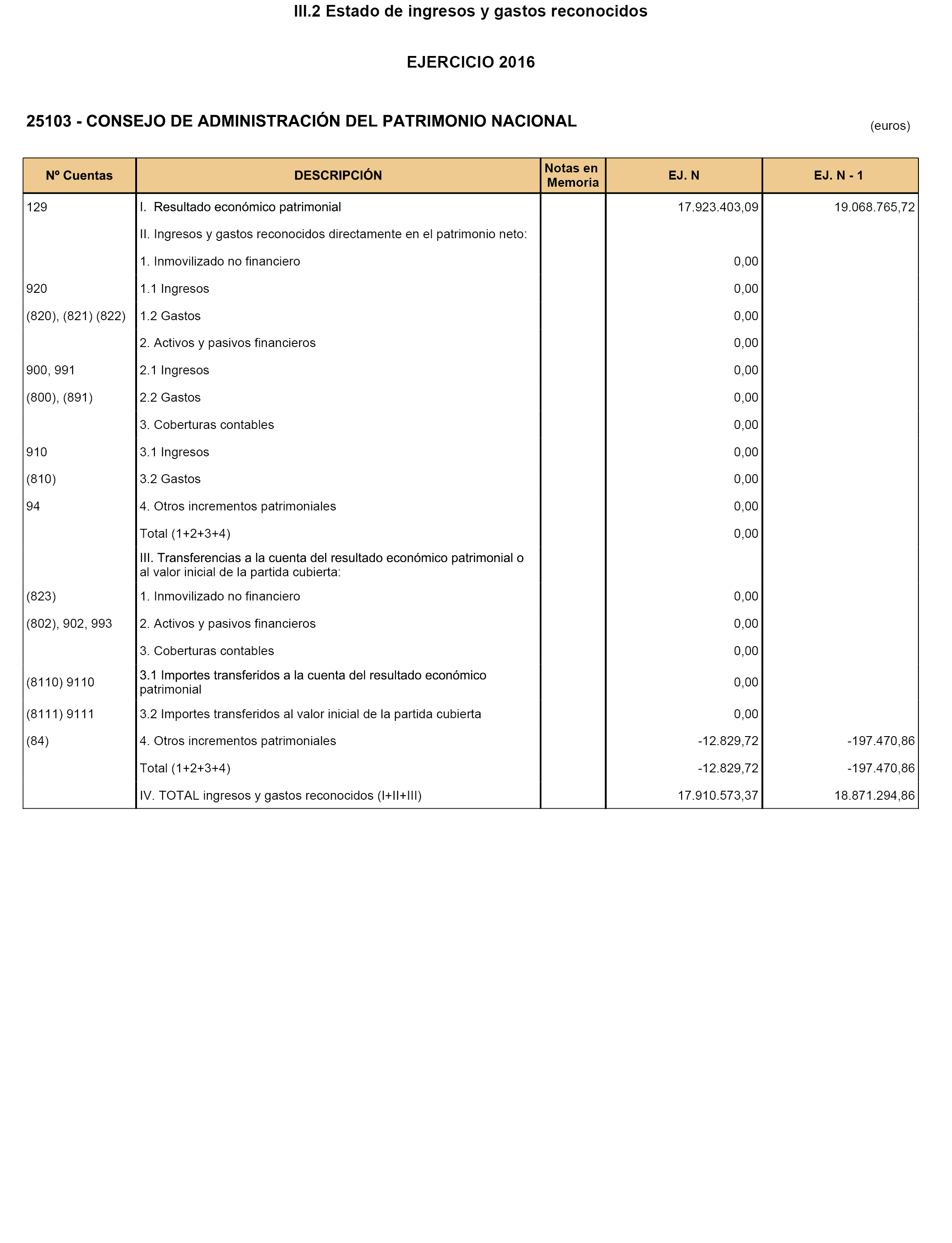 III.2 Estado de ingresos y gastos reconocidos

EJERCICIO 2016

25103 - CONSEJO DE ADMINISTRACIÓN DEL PATRIMONIO NACIONAL

(euros)

| Nº Cuentas | DESCRIPCIÓN | Notas en Memoria | EJ. N | EJ. N - 1 |
|---|---|---|---|---|
| 129 | I. Resultado económico patrimonial | | 17.923.403,09 | 19.068.765,72 |
| | II. Ingresos y gastos reconocidos directamente en el patrimonio neto: | | | |
| | 1. Inmovilizado no financiero | | 0,00 | |
| 920 | 1.1 Ingresos | | 0,00 | |
| (820), (821) (822) | 1.2 Gastos | | 0,00 | |
| | 2. Activos y pasivos financieros | | 0,00 | |
| 900, 991 | 2.1 Ingresos | | 0,00 | |
| (800), (891) | 2.2 Gastos | | 0,00 | |
| | 3. Coberturas contables | | 0,00 | |
| 910 | 3.1 Ingresos | | 0,00 | |
| (810) | 3.2 Gastos | | 0,00 | |
| 94 | 4. Otros incrementos patrimoniales | | 0,00 | |
| | Total (1+2+3+4) | | 0,00 | |
| | III. Transferencias a la cuenta del resultado económico patrimonial o al valor inicial de la partida cubierta: | | | |
| (823) | 1. Inmovilizado no financiero | | 0,00 | |
| (802), 902, 993 | 2. Activos y pasivos financieros | | 0,00 | |
| | 3. Coberturas contables | | 0,00 | |
| (8110) 9110 | 3.1 Importes transferidos a la cuenta del resultado económico patrimonial | | 0,00 | |
| (8111) 9111 | 3.2 Importes transferidos al valor inicial de la partida cubierta | | 0,00 | |
| (84) | 4. Otros incrementos patrimoniales | | -12.829,72 | -197.470,86 |
| | Total (1+2+3+4) | | -12.829,72 | -197.470,86 |
| | IV. TOTAL ingresos y gastos reconocidos (I+II+III) | | 17.910.573,37 | 18.871.294,86 |